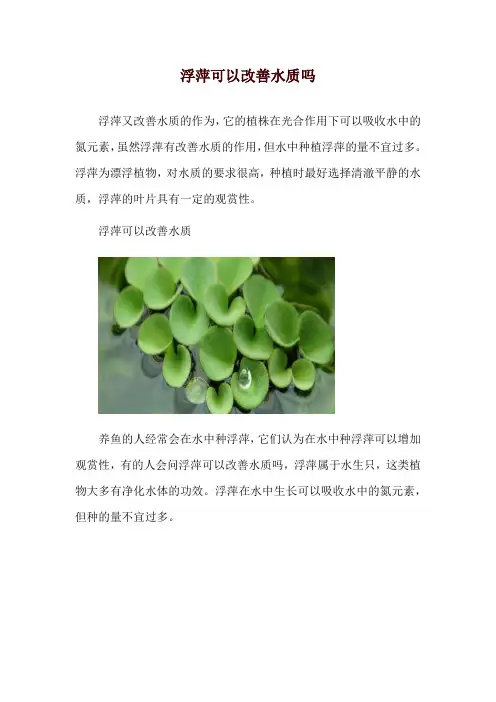 浮萍可以改善水质吗

浮萍又改善水质的作为，它的植株在光合作用下可以吸收水中的氮元素，虽然浮萍有改善水质的作用，但水中种植浮萍的量不宜过多。浮萍为漂浮植物，对水质的要求很高，种植时最好选择清澈平静的水质，浮萍的叶片具有一定的观赏性。

浮萍可以改善水质

养鱼的人经常会在水中种浮萍，它们认为在水中种浮萍可以增加观赏性，有的人会问浮萍可以改善水质吗，浮萍属于水生只，这类植物大多有净化水体的功效。浮萍在水中生长可以吸收水中的氮元素，但种的量不宜过多。